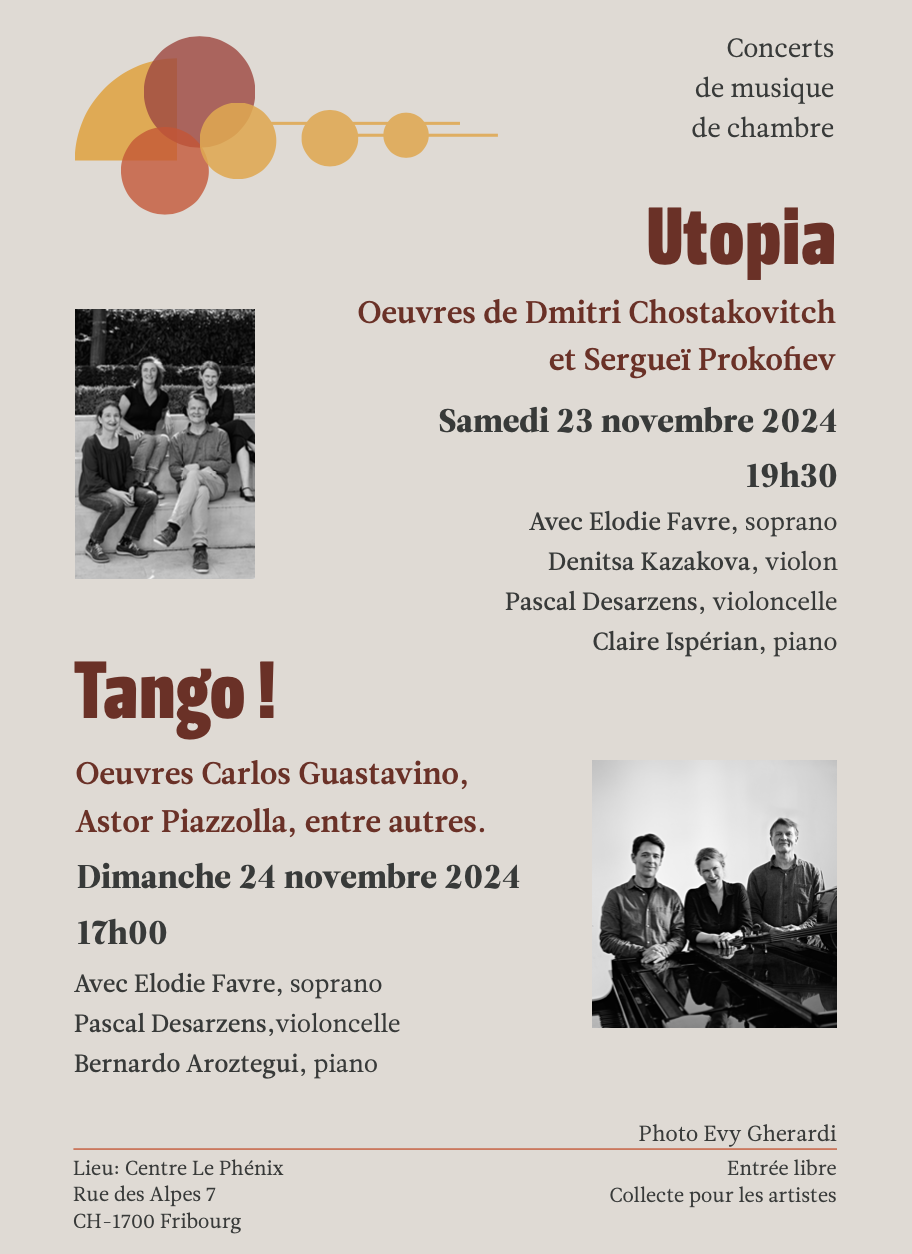 Concerts
de musique
de chambre

Utopia

Oeuvres de Dmitri Chostakovitch
et Sergueï Prokofiev

Samedi 23 novembre 2024

19h30

Avec Elodie Favre, soprano
Denitsa Kazakova, violon
Pascal Desarzens, violoncelle
Claire Ispérian, piano

Tango !

Oeuvres Carlos Guastavino,
Astor Piazzolla, entre autres.

Dimanche 24 novembre 2024

17h00

Avec Elodie Favre, soprano
Pascal Desarzens,violoncelle
Bernardo Aroztegui, piano

Photo Evy Gherardi

Lieu: Centre Le Phénix
Rue des Alpes 7
CH-1700 Fribourg

Entrée libre
Collecte pour les artistes